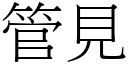 管見